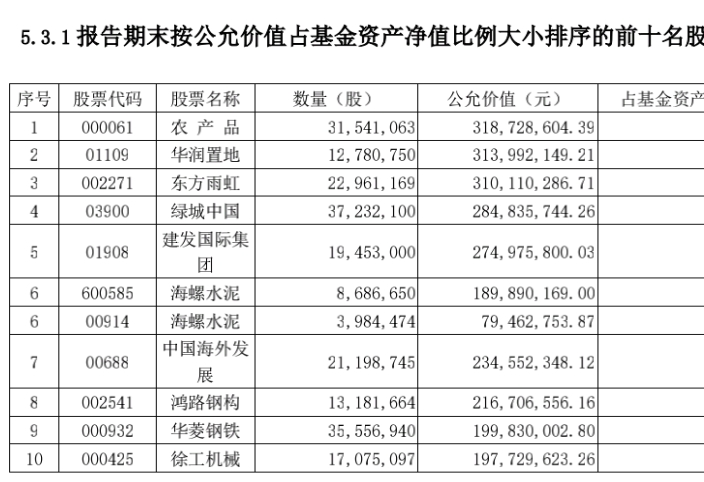 5.3.1 报告期末按公允价值占基金资产净值比例大小排序的前十名股

| 序号 | 股票代码 | 股票名称 | 数量（股） | 公允价值（元） | 占基金资产 |
|---|---|---|---|---|---|
| 1 | 000061 | 农 产 品 | 31,541,063 | 318,728,604.39 | |
| 2 | 01109 | 华润置地 | 12,780,750 | 313,992,149.21 | |
| 3 | 002271 | 东方雨虹 | 22,961,169 | 310,110,286.71 | |
| 4 | 03900 | 绿城中国 | 37,232,100 | 284,835,744.26 | |
| 5 | 01908 | 建发国际集团 | 19,453,000 | 274,975,800.03 | |
| 6 | 600585 | 海螺水泥 | 8,686,650 | 189,890,169.00 | |
| 6 | 00914 | 海螺水泥 | 3,984,474 | 79,462,753.87 | |
| 7 | 00688 | 中国海外发展 | 21,198,745 | 234,552,348.12 | |
| 8 | 002541 | 鸿路钢构 | 13,181,664 | 216,706,556.16 | |
| 9 | 000932 | 华菱钢铁 | 35,556,940 | 199,830,002.80 | |
| 10 | 000425 | 徐工机械 | 17,075,097 | 197,729,623.26 | |